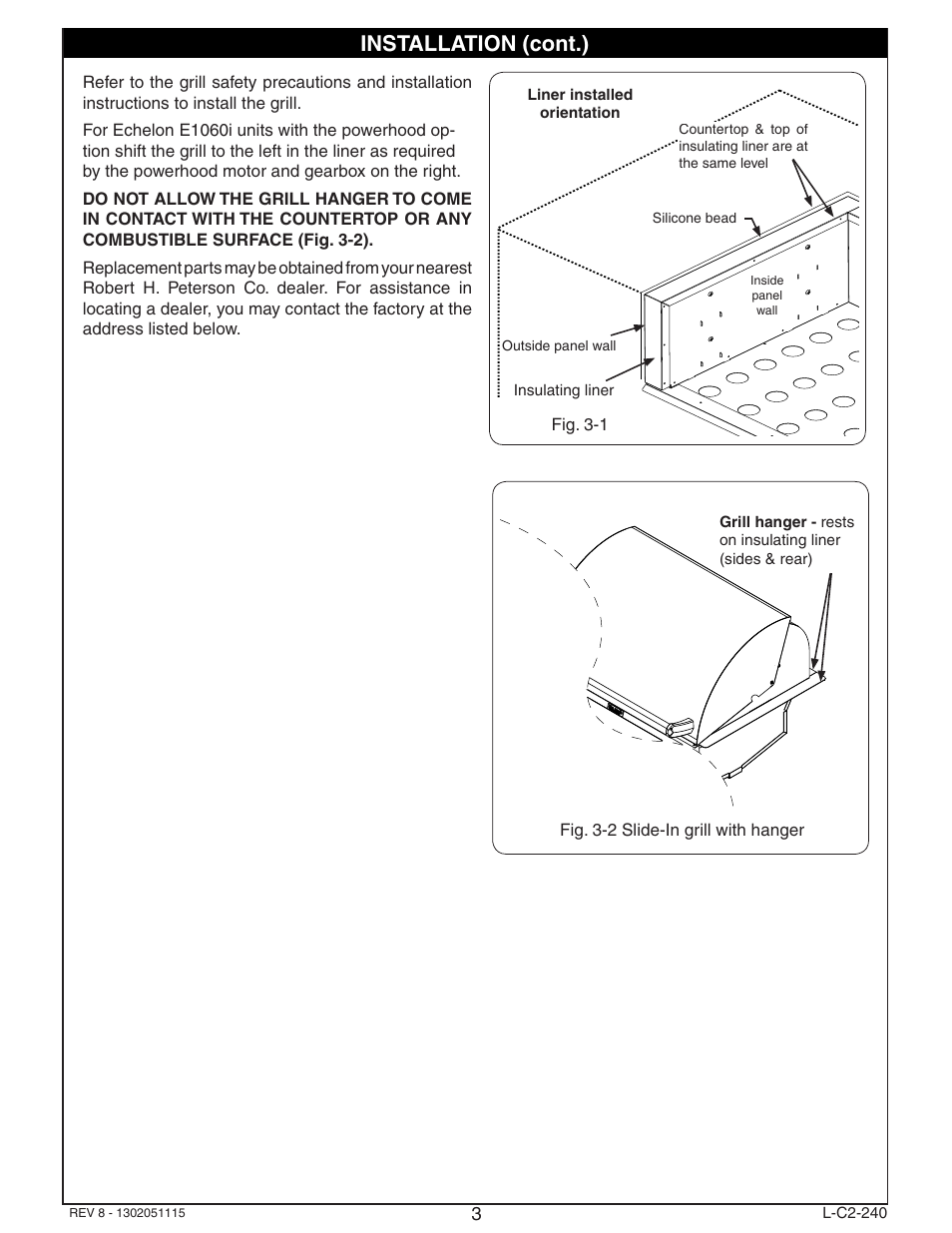 INSTALLATION (cont.)

Refer to the grill safety precautions and installation instructions to install the grill.

For Echelon E1060i units with the powerhood option shift the grill to the left in the liner as required by the powerhood motor and gearbox on the right.

DO NOT ALLOW THE GRILL HANGER TO COME IN CONTACT WITH THE COUNTERTOP OR ANY COMBUSTIBLE SURFACE (Fig. 3-2).

Replacement parts may be obtained from your nearest Robert H. Peterson Co. dealer. For assistance in locating a dealer, you may contact the factory at the address listed below.

Liner installed orientation

Countertop & top of insulating liner are at the same level

Silicone bead

Inside panel wall

Outside panel wall

Insulating liner

Fig. 3-1

Grill hanger - rests on insulating liner (sides & rear)

Fig. 3-2 Slide-In grill with hanger

REV 8 - 1302051115

3

L-C2-240